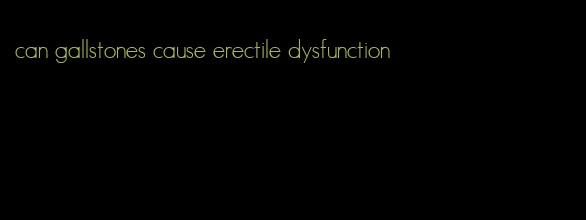 can gallstones cause erectile dysfunction